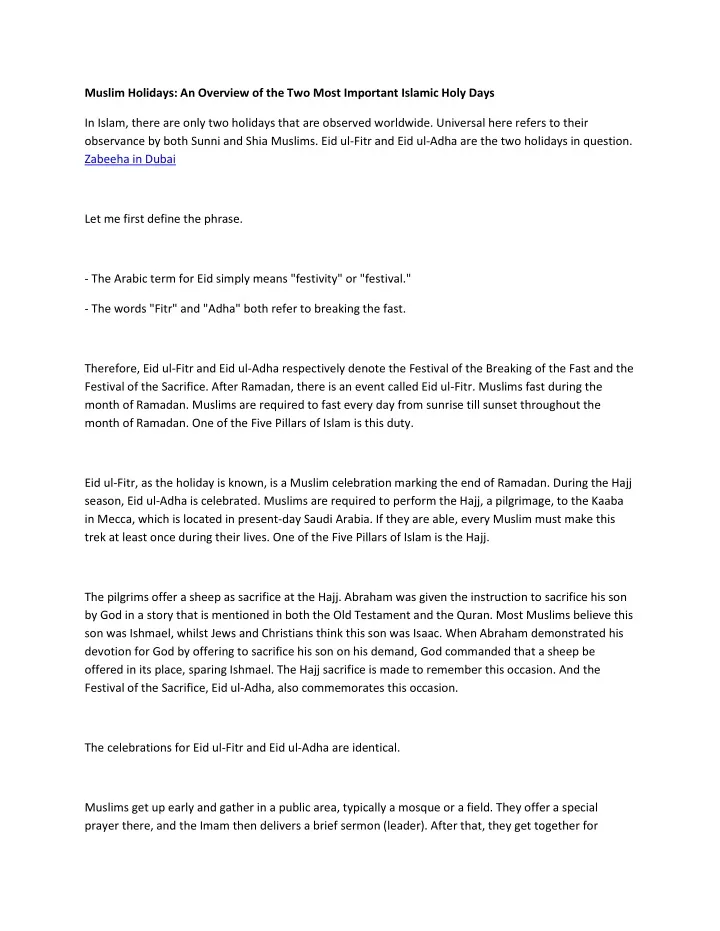 Muslim Holidays: An Overview of the Two Most Important Islamic Holy Days

In Islam, there are only two holidays that are observed worldwide. Universal here refers to their observance by both Sunni and Shia Muslims. Eid ul-Fitr and Eid ul-Adha are the two holidays in question. Zabeeha in Dubai

Let me first define the phrase.

- The Arabic term for Eid simply means "festivity" or "festival."

- The words "Fitr" and "Adha" both refer to breaking the fast.

Therefore, Eid ul-Fitr and Eid ul-Adha respectively denote the Festival of the Breaking of the Fast and the Festival of the Sacrifice. After Ramadan, there is an event called Eid ul-Fitr. Muslims fast during the month of Ramadan. Muslims are required to fast every day from sunrise till sunset throughout the month of Ramadan. One of the Five Pillars of Islam is this duty.

Eid ul-Fitr, as the holiday is known, is a Muslim celebration marking the end of Ramadan. During the Hajj season, Eid ul-Adha is celebrated. Muslims are required to perform the Hajj, a pilgrimage, to the Kaaba in Mecca, which is located in present-day Saudi Arabia. If they are able, every Muslim must make this trek at least once during their lives. One of the Five Pillars of Islam is the Hajj.

The pilgrims offer a sheep as sacrifice at the Hajj. Abraham was given the instruction to sacrifice his son by God in a story that is mentioned in both the Old Testament and the Quran. Most Muslims believe this son was Ishmael, whilst Jews and Christians think this son was Isaac. When Abraham demonstrated his devotion for God by offering to sacrifice his son on his demand, God commanded that a sheep be offered in its place, sparing Ishmael. The Hajj sacrifice is made to remember this occasion. And the Festival of the Sacrifice, Eid ul-Adha, also commemorates this occasion.

The celebrations for Eid ul-Fitr and Eid ul-Adha are identical.

Muslims get up early and gather in a public area, typically a mosque or a field. They offer a special prayer there, and the Imam then delivers a brief sermon (leader). After that, they get together for